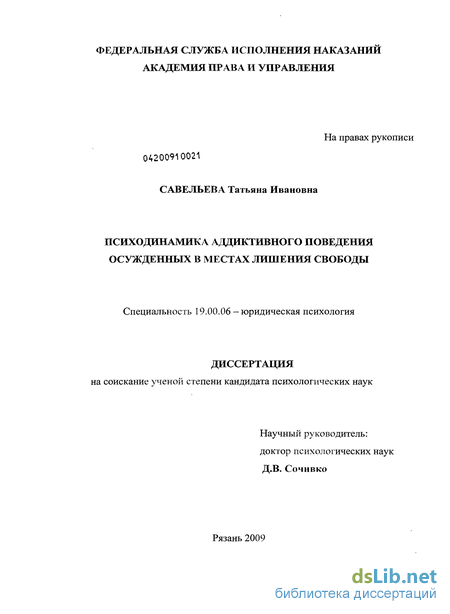 ФЕДЕРАЛЬНАЯ СЛУЖБА ИСПОЛНЕНИЯ НАКАЗАНИЙ
АКАДЕМИЯ ПРАВА И УПРАВЛЕНИЯ

На правах рукописи

04200910021

САВЕЛЬЕВА Татьяна Ивановна

ПСИХОДИНАМИКА АДДИКТИВНОГО ПОВЕДЕНИЯ
ОСУЖДЕННЫХ В МЕСТАХ ЛИШЕНИЯ СВОБОДЫ

Специальность 19.00.06 – юридическая психология

ДИССЕРТАЦИЯ
на соискание ученой степени кандидата психологических наук

Научный руководитель:
доктор психологических наук
Д.В. Сочивко

Рязань 2009

dsLib.net
библиотека диссертаций